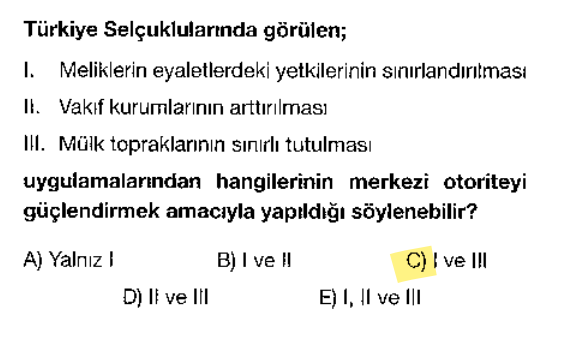 Türkiye Selçuklularında görülen;

I. Meliklerin eyaletlerdeki yetkilerinin sınırlandırılması

II. Vakıf kurumlarının arttırılması

III. Mülk topraklarının sınırlı tutulması

uygulamalarından hangilerinin merkezi otoriteyi güçlendirmek amacıyla yapıldığı söylenebilir?

A) Yalnız I
B) I ve II
C) I ve III
D) II ve III
E) I, II ve III